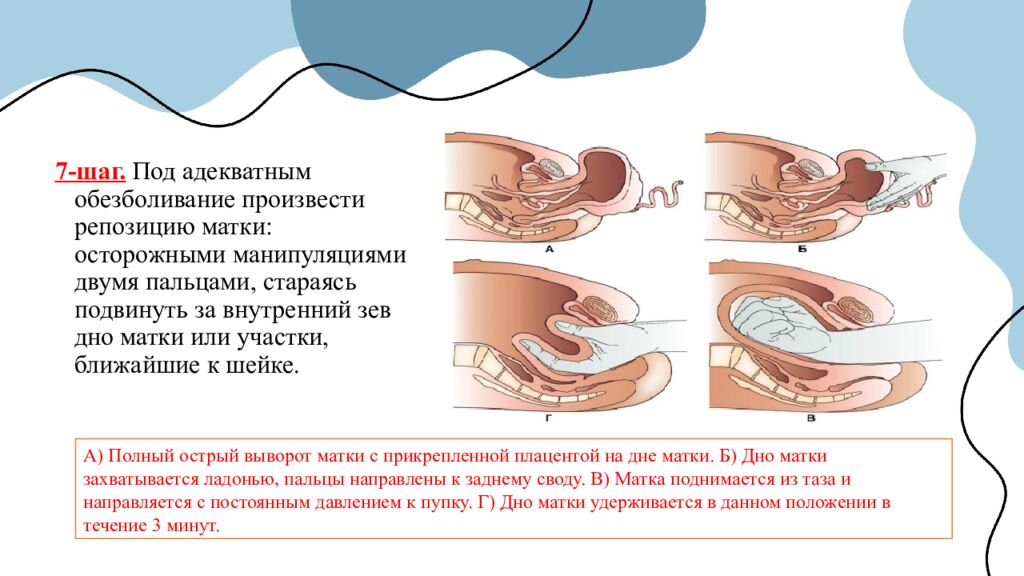 7-шаг. Под адекватным обезболивание произвести репозицию матки: осторожными манипуляциями двумя пальцами, стараясь подвинуть за внутренний зев дно матки или участки, ближайшие к шейке.

А

Б

Г

В

А) Полный острый выворот матки с прикрепленной плацентой на дне матки. Б) Дно матки захватывается ладонью, пальцы направлены к заднему своду. В) Матка поднимается из таза и направляется с постоянным давлением к пупку. Г) Дно матки удерживается в данном положении в течение 3 минут.